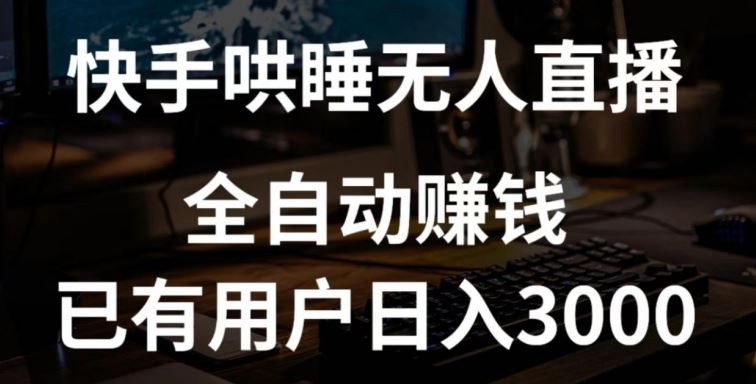 快手哄睡无人直播

全自动赚钱

已有用户日入3000